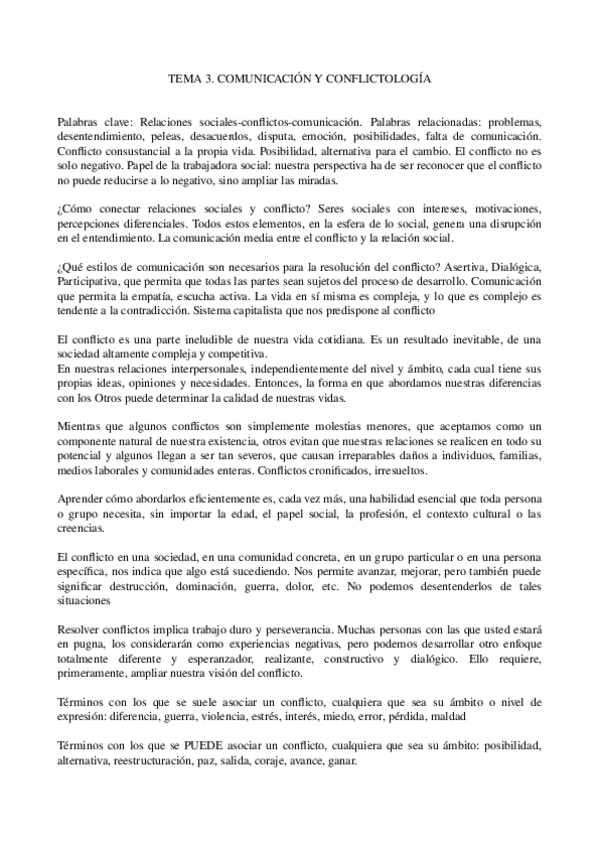 TEMA 3. COMUNICACIÓN Y CONFLICTOLOGÍA

Palabras clave: Relaciones sociales-conflictos-comunicación. Palabras relacionadas: problemas, desentendimiento, peleas, desacuerdos, disputa, emoción, posibilidades, falta de comunicación. Conflicto consustancial a la propia vida. Posibilidad, alternativa para el cambio. El conflicto no es solo negativo. Papel de la trabajadora social: nuestra perspectiva ha de ser reconocer que el conflicto no puede reducirse a lo negativo, sino ampliar las miradas.

¿Cómo conectar relaciones sociales y conflicto? Seres sociales con intereses, motivaciones, percepciones diferenciales. Todos estos elementos, en la esfera de lo social, genera una disrupción en el entendimiento. La comunicación media entre el conflicto y la relación social.

¿Qué estilos de comunicación son necesarios para la resolución del conflicto? Asertiva, Dialógica, Participativa, que permita que todas las partes sean sujetos del proceso de desarrollo. Comunicación que permita la empatía, escucha activa. La vida en sí misma es compleja, y lo que es complejo es tendente a la contradicción. Sistema capitalista que nos predispone al conflicto

El conflicto es una parte ineludible de nuestra vida cotidiana. Es un resultado inevitable, de una sociedad altamente compleja y competitiva.
En nuestras relaciones interpersonales, independientemente del nivel y ámbito, cada cual tiene sus propias ideas, opiniones y necesidades. Entonces, la forma en que abordamos nuestras diferencias con los Otros puede determinar la calidad de nuestras vidas.

Mientras que algunos conflictos son simplemente molestias menores, que aceptamos como un componente natural de nuestra existencia, otros evitan que nuestras relaciones se realicen en todo su potencial y algunos llegan a ser tan severos, que causan irreparables daños a individuos, familias, medios laborales y comunidades enteras. Conflictos cronificados, irresueltos.

Aprender cómo abordarlos eficientemente es, cada vez más, una habilidad esencial que toda persona o grupo necesita, sin importar la edad, el papel social, la profesión, el contexto cultural o las creencias.

El conflicto en una sociedad, en una comunidad concreta, en un grupo particular o en una persona específica, nos indica que algo está sucediendo. Nos permite avanzar, mejorar, pero también puede significar destrucción, dominación, guerra, dolor, etc. No podemos desentenderlos de tales situaciones

Resolver conflictos implica trabajo duro y perseverancia. Muchas personas con las que usted estará en pugna, los considerarán como experiencias negativas, pero podemos desarrollar otro enfoque totalmente diferente y esperanzador, realizante, constructivo y dialógico. Ello requiere, primeramente, ampliar nuestra visión del conflicto.

Términos con los que se suele asociar un conflicto, cualquiera que sea su ámbito o nivel de expresión: diferencia, guerra, violencia, estrés, interés, miedo, error, pérdida, maldad

Términos con los que se PUEDE asociar un conflicto, cualquiera que sea su ámbito: posibilidad, alternativa, reestructuración, paz, salida, coraje, avance, ganar.